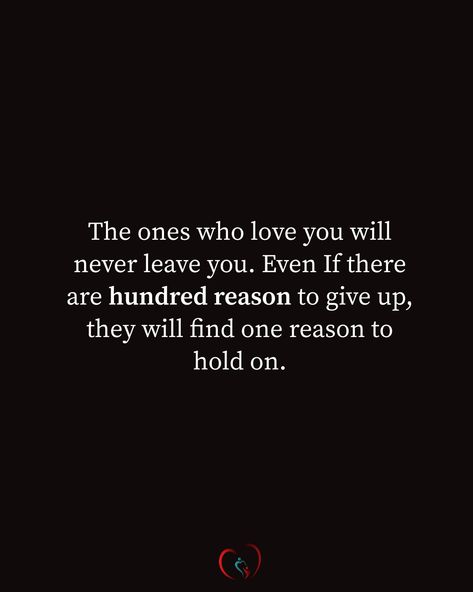 The ones who love you will never leave you. Even If there are hundred reason to give up, they will find one reason to hold on.